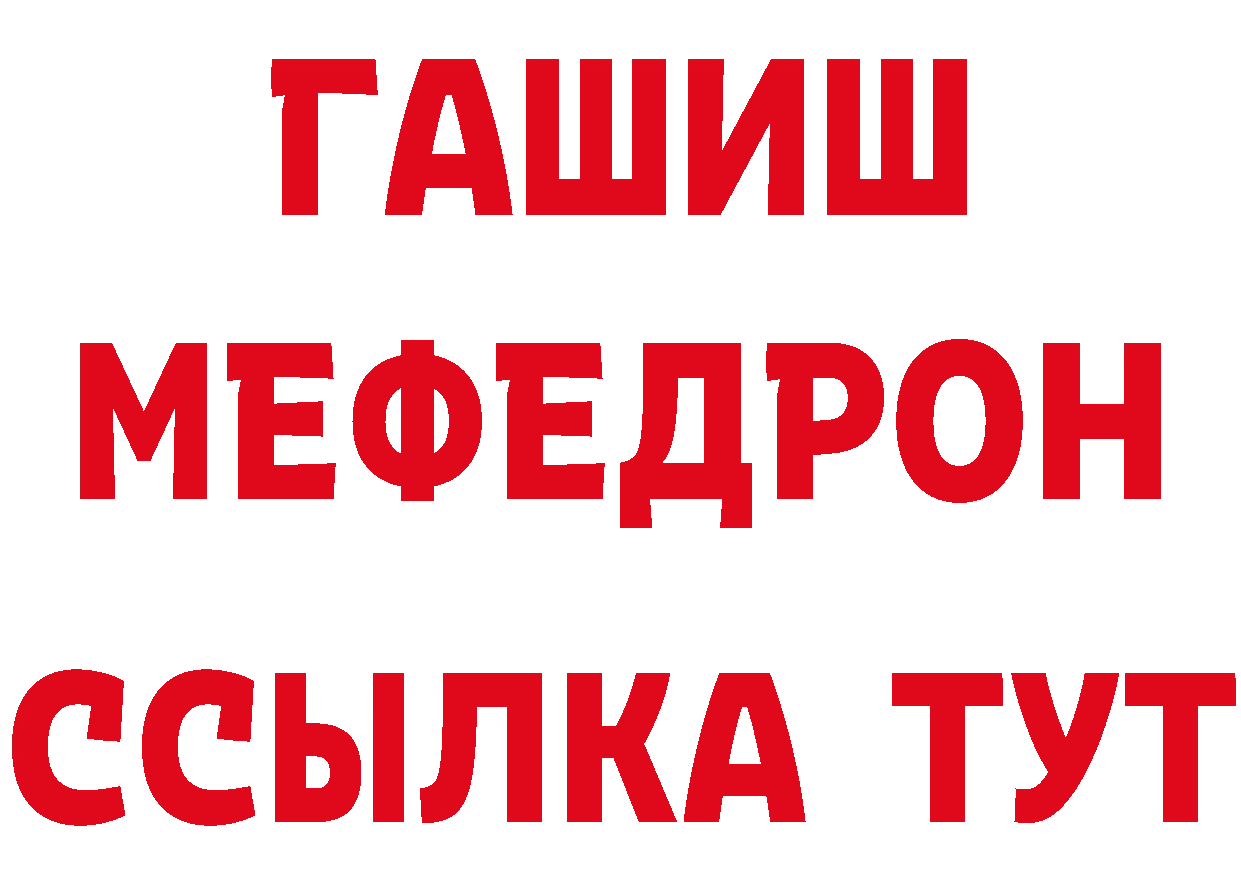 ГАШИШ
МЕФЕДРОН
ССЫЛКА ТУТ